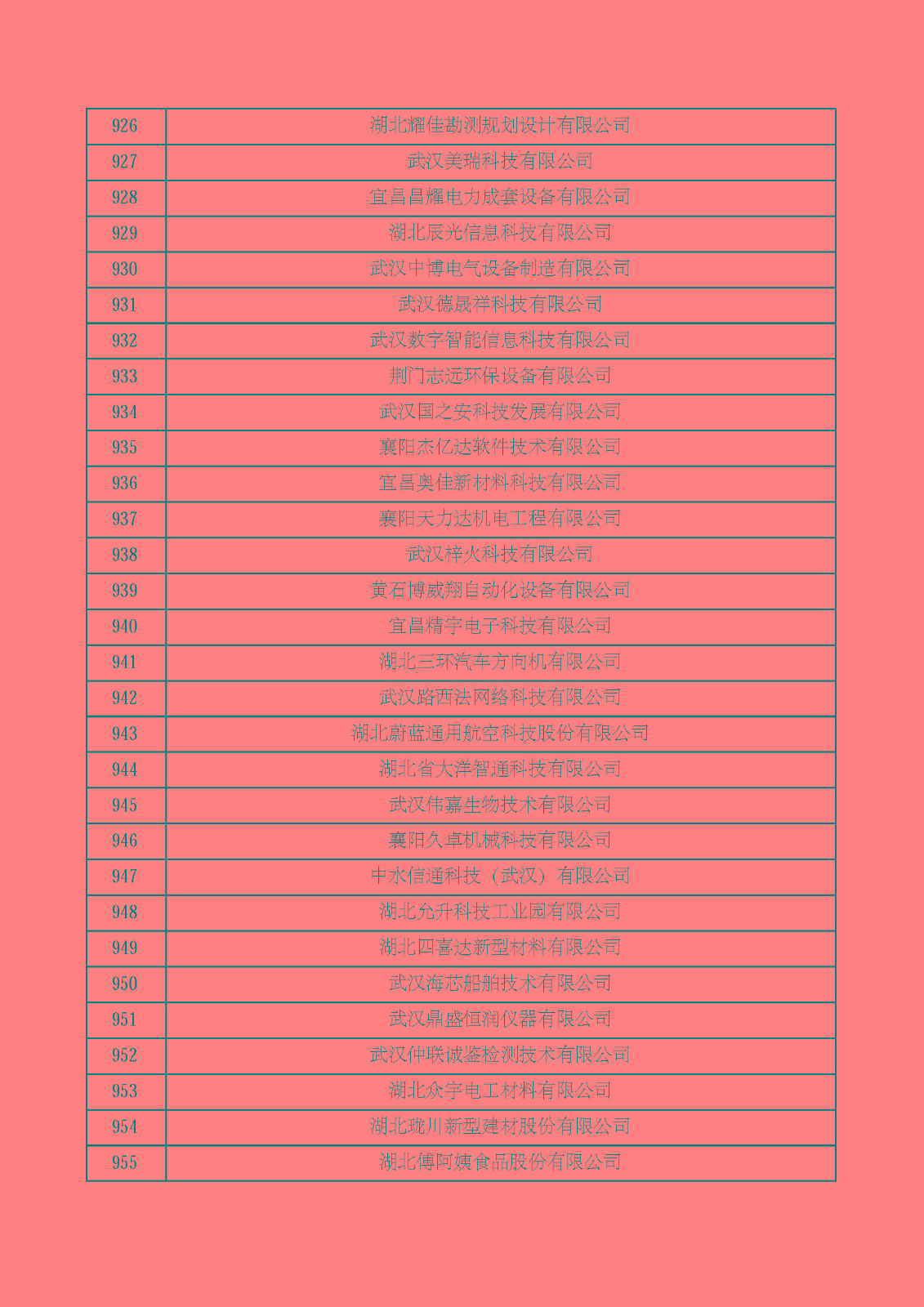 | 926 | 湖北耀佳勘测规划设计有限公司 |
|---|---|
| 927 | 武汉美瑞科技有限公司 |
| 928 | 宜昌昌耀电力成套设备有限公司 |
| 929 | 湖北辰光信息科技有限公司 |
| 930 | 武汉中博电气设备制造有限公司 |
| 931 | 武汉德晟祥科技有限公司 |
| 932 | 武汉数字智能信息科技有限公司 |
| 933 | 荆门志远环保设备有限公司 |
| 934 | 武汉国之安科技发展有限公司 |
| 935 | 襄阳杰亿达软件技术有限公司 |
| 936 | 宜昌奥佳新材料科技有限公司 |
| 937 | 襄阳天力达机电工程有限公司 |
| 938 | 武汉梓火科技有限公司 |
| 939 | 黄石博威翔自动化设备有限公司 |
| 940 | 宜昌精宇电子科技有限公司 |
| 941 | 湖北三环汽车方向机有限公司 |
| 942 | 武汉路西法网络科技有限公司 |
| 943 | 湖北蔚蓝通用航空科技股份有限公司 |
| 944 | 湖北省大洋智通科技有限公司 |
| 945 | 武汉伟嘉生物技术有限公司 |
| 946 | 襄阳久卓机械科技有限公司 |
| 947 | 中水信通科技（武汉）有限公司 |
| 948 | 湖北允升科技工业园有限公司 |
| 949 | 湖北四喜达新型材料有限公司 |
| 950 | 武汉海芯船舶技术有限公司 |
| 951 | 武汉鼎盛恒润仪器有限公司 |
| 952 | 武汉仲联诚鉴检测技术有限公司 |
| 953 | 湖北众宇电工材料有限公司 |
| 954 | 湖北珑川新型建材股份有限公司 |
| 955 | 湖北傅阿姨食品股份有限公司 |